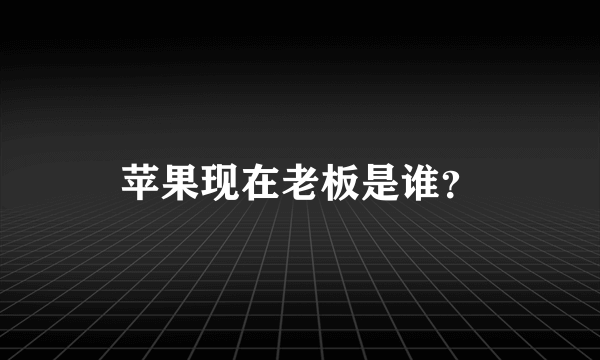 苹果现在老板是谁?